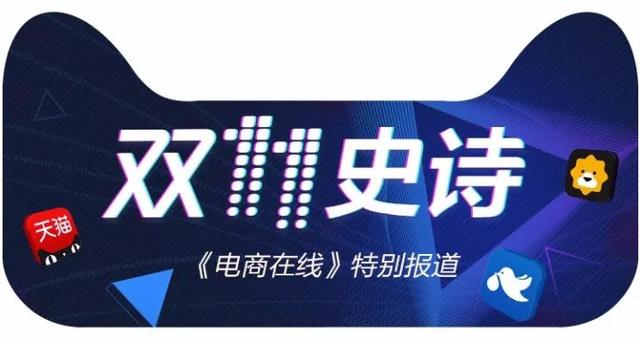 双11史诗

天猫

《电商在线》特别报道